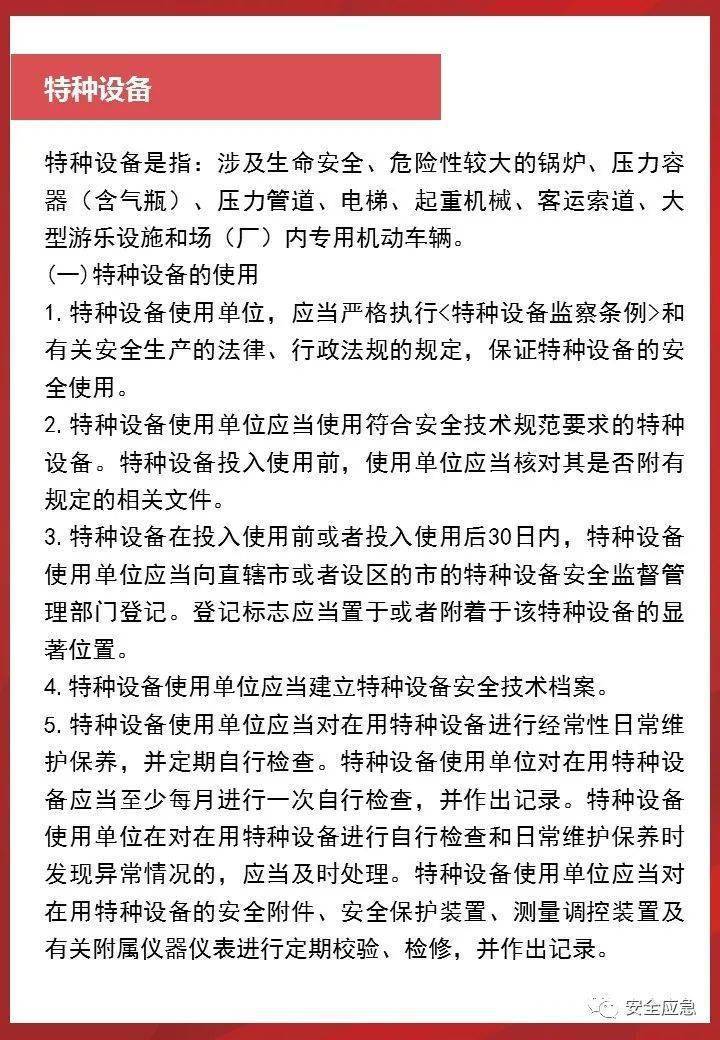 特种设备

特种设备是指：涉及生命安全、危险性较大的锅炉、压力容器（含气瓶）、压力管道、电梯、起重机械、客运索道、大型游乐设施和场（厂）内专用机动车辆。

(一)特种设备的使用

1.特种设备使用单位，应当严格执行<特种设备监察条例>和有关安全生产的法律、行政法规的规定，保证特种设备的安全使用。

2.特种设备使用单位应当使用符合安全技术规范要求的特种设备。特种设备投入使用前，使用单位应当核对其是否附有规定的相关文件。

3.特种设备在投入使用前或者投入使用后30日内，特种设备使用单位应当向直辖市或者设区的市的特种设备安全监督管理部门登记。登记标志应当置于或者附着于该特种设备的显著位置。

4.特种设备使用单位应当建立特种设备安全技术档案。

5.特种设备使用单位应当对在用特种设备进行经常性日常维护保养，并定期自行检查。特种设备使用单位对在用特种设备应当至少每月进行一次自行检查，并作出记录。特种设备使用单位在对在用特种设备进行自行检查和日常维护保养时发现异常情况的，应当及时处理。特种设备使用单位应当对在用特种设备的安全附件、安全保护装置、测量调控装置及有关附属仪器仪表进行定期校验、检修，并作出记录。

安全应急